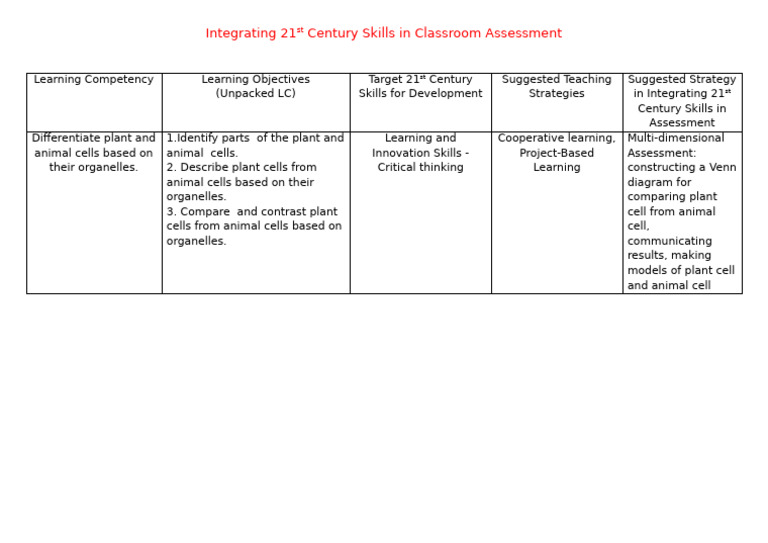 Integrating 21$^{st}$ Century Skills in Classroom Assessment

| Learning Competency | Learning Objectives (Unpacked LC) | Target 21$^{st}$ Century Skills for Development | Suggested Teaching Strategies | Suggested Strategy in Integrating 21$^{st}$ Century Skills in Assessment |
|---|---|---|---|---|
| Differentiate plant and animal cells based on their organelles. | 1.Identify parts of the plant and animal cells. 2. Describe plant cells from animal cells based on their organelles. 3. Compare and contrast plant cells from animal cells based on organelles. | Learning and Innovation Skills - Critical thinking | Cooperative learning, Project-Based Learning | Multi-dimensional Assessment: constructing a Venn diagram for comparing plant cell from animal cell, communicating results, making models of plant cell and animal cell |